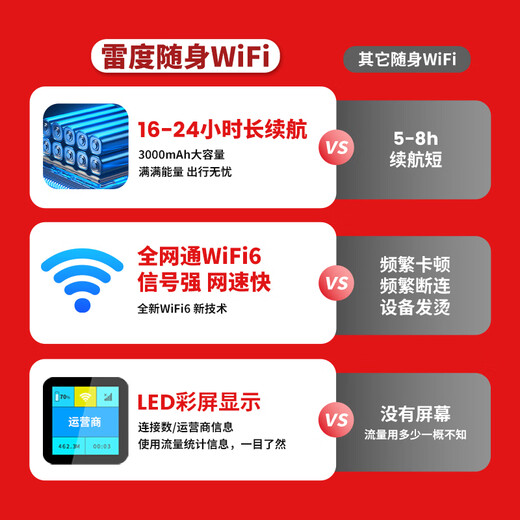 雷度随身WiFi

其它随身WiFi

16-24小时长续航
3000mAh大容量
满满能量 出行无忧

VS

5-8h
续航短

全网通WiFi6
信号强 网速快
全新WiFi6 新技术

VS

频繁卡顿
频繁断连
设备发烫

70%

运营商

462.3M　00:03

LED彩屏显示
连接数/运营商信息
使用流量统计信息，一目了然

VS

没有屏幕
流量用多少一概不知